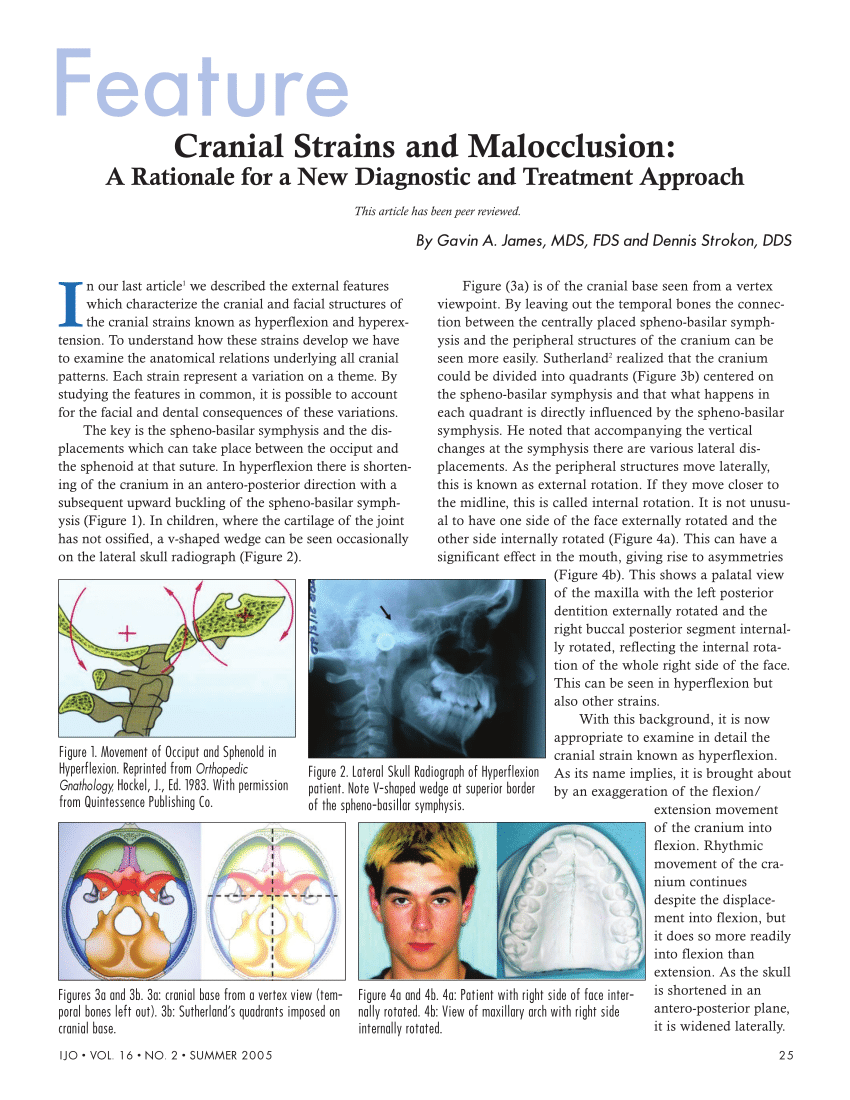 Feature

Cranial Strains and Malocclusion:
A Rationale for a New Diagnostic and Treatment Approach

This article has been peer reviewed.

By Gavin A. James, MDS, FDS and Dennis Strokon, DDS

In our last article$^1$ we described the external features which characterize the cranial and facial structures of the cranial strains known as hyperflexion and hyperextension. To understand how these strains develop we have to examine the anatomical relations underlying all cranial patterns. Each strain represent a variation on a theme. By studying the features in common, it is possible to account for the facial and dental consequences of these variations.

The key is the spheno-basilar symphysis and the displacements which can take place between the occiput and the sphenoid at that suture. In hyperflexion there is shortening of the cranium in an antero-posterior direction with a subsequent upward buckling of the spheno-basilar symphysis (Figure 1). In children, where the cartilage of the joint has not ossified, a v-shaped wedge can be seen occasionally on the lateral skull radiograph (Figure 2).

Figure (3a) is of the cranial base seen from a vertex viewpoint. By leaving out the temporal bones the connection between the centrally placed spheno-basilar symphysis and the peripheral structures of the cranium can be seen more easily. Sutherland$^2$ realized that the cranium could be divided into quadrants (Figure 3b) centered on the spheno-basilar symphysis and that what happens in each quadrant is directly influenced by the spheno-basilar symphysis. He noted that accompanying the vertical changes at the symphysis there are various lateral displacements. As the peripheral structures move laterally, this is known as external rotation. If they move closer to the midline, this is called internal rotation. It is not unusual to have one side of the face externally rotated and the other side internally rotated (Figure 4a). This can have a significant effect in the mouth, giving rise to asymmetries (Figure 4b). This shows a palatal view of the maxilla with the left posterior dentition externally rotated and the right buccal posterior segment internally rotated, reflecting the internal rotation of the whole right side of the face. This can be seen in hyperflexion but also other strains.

With this background, it is now appropriate to examine in detail the cranial strain known as hyperflexion. As its name implies, it is brought about by an exaggeration of the flexion/extension movement of the cranium into flexion. Rhythmic movement of the cranium continues despite the displacement into flexion, but it does so more readily into flexion than extension. As the skull is shortened in an antero-posterior plane, it is widened laterally.

Figure 1. Movement of Occiput and Sphenold in Hyperflexion. Reprinted from Orthopedic Gnathology, Hockel, J., Ed. 1983. With permission from Quintessence Publishing Co.

Figure 2. Lateral Skull Radiograph of Hyperflexion patient. Note V-shaped wedge at superior border of the spheno-basillar symphysis.

Figures 3a and 3b. 3a: cranial base from a vertex view (temporal bones left out). 3b: Sutherland's quadrants imposed on cranial base.

Figure 4a and 4b. 4a: Patient with right side of face internally rotated. 4b: View of maxillary arch with right side internally rotated.

IJO • VOL. 16 • NO. 2 • SUMMER 2005

25